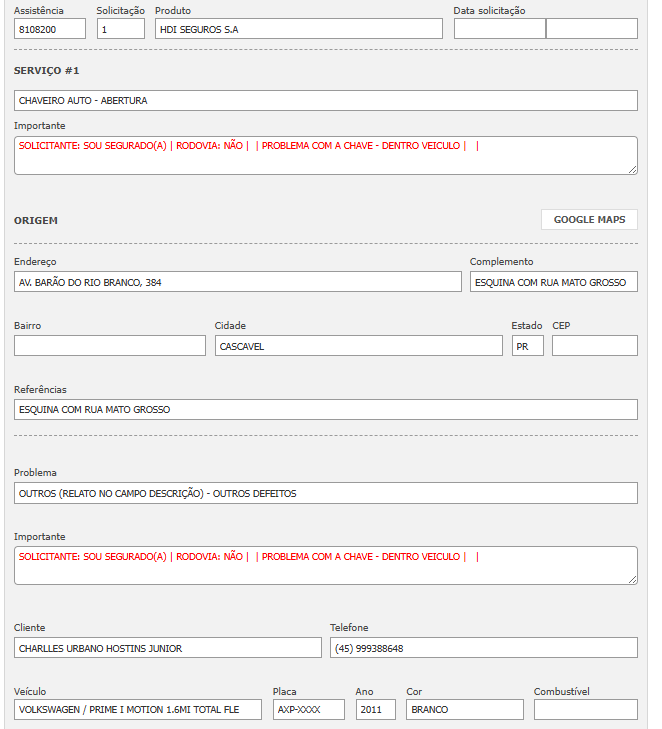 Assistência
8108200
Solicitação
1
Produto
HDI SEGUROS S.A
Data solicitação

SERVIÇO #1

CHAVEIRO AUTO - ABERTURA

Importante
SOLICITANTE: SOU SEGURADO(A) | RODOVIA: NÃO | | PROBLEMA COM A CHAVE - DENTRO VEICULO | |

ORIGEM
GOOGLE MAPS

Endereço
AV. BARÃO DO RIO BRANCO, 384
Complemento
ESQUINA COM RUA MATO GROSSO

Bairro
Cidade
CASCAVEL
Estado
PR
CEP

Referências
ESQUINA COM RUA MATO GROSSO

Problema
OUTROS (RELATO NO CAMPO DESCRIÇÃO) - OUTROS DEFEITOS

Importante
SOLICITANTE: SOU SEGURADO(A) | RODOVIA: NÃO | | PROBLEMA COM A CHAVE - DENTRO VEICULO | |

Cliente
CHARLLES URBANO HOSTINS JUNIOR
Telefone
(45) 999388648

Veículo
VOLKSWAGEN / PRIME I MOTION 1.6MI TOTAL FLE
Placa
AXP-XXXX
Ano
2011
Cor
BRANCO
Combustível